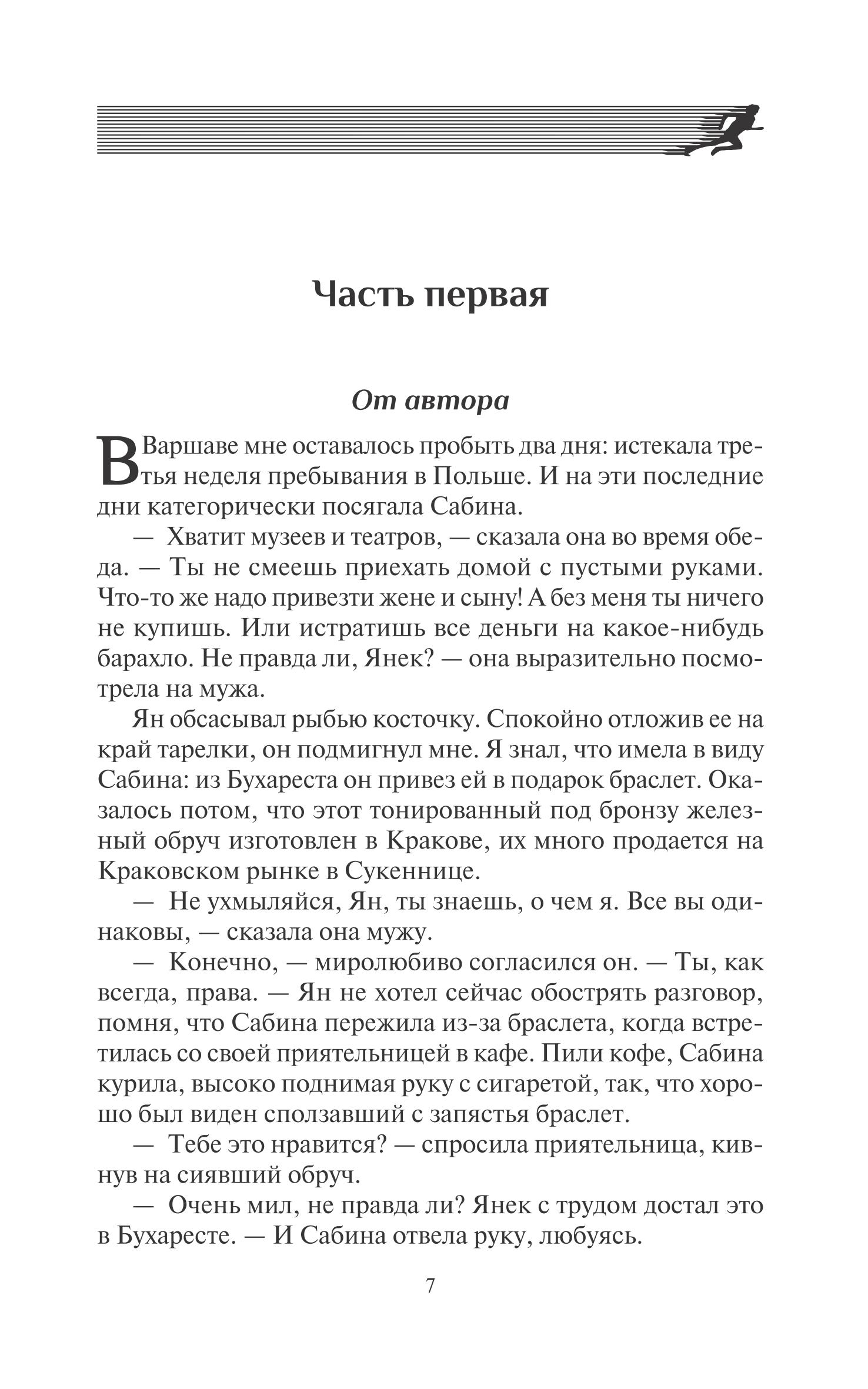 Часть первая

От автора

В Варшаве мне оставалось пробыть два дня: истекала третья неделя пребывания в Польше. И на эти последние дни категорически посягала Сабина.

— Хватит музеев и театров, — сказала она во время обеда. — Ты не смеешь приехать домой с пустыми руками. Что-то же надо привезти жене и сыну! А без меня ты ничего не купишь. Или истратишь все деньги на какое-нибудь барахло. Не правда ли, Янек? — она выразительно посмотрела на мужа.

Ян обсасывал рыбью косточку. Спокойно отложив ее на край тарелки, он подмигнул мне. Я знал, что имела в виду Сабина: из Бухареста он привез ей в подарок браслет. Оказалось потом, что этот тонированный под бронзу железный обруч изготовлен в Кракове, их много продается на Краковском рынке в Сукеннице.

— Не ухмыляйся, Ян, ты знаешь, о чем я. Все вы одинаковы, — сказала она мужу.

— Конечно, — миролюбиво согласился он. — Ты, как всегда, права. — Ян не хотел сейчас обострять разговор, помня, что Сабина пережила из-за браслета, когда встретилась со своей приятельницей в кафе. Пили кофе, Сабина курила, высоко поднимая руку с сигаретой, так, что хорошо был виден сползавший с запястья браслет.

— Тебе это нравится? — спросила приятельница, кивнув на сиявший обруч.

— Очень мил, не правда ли? Янек с трудом достал это в Бухаресте. — И Сабина отвела руку, любуясь.

7